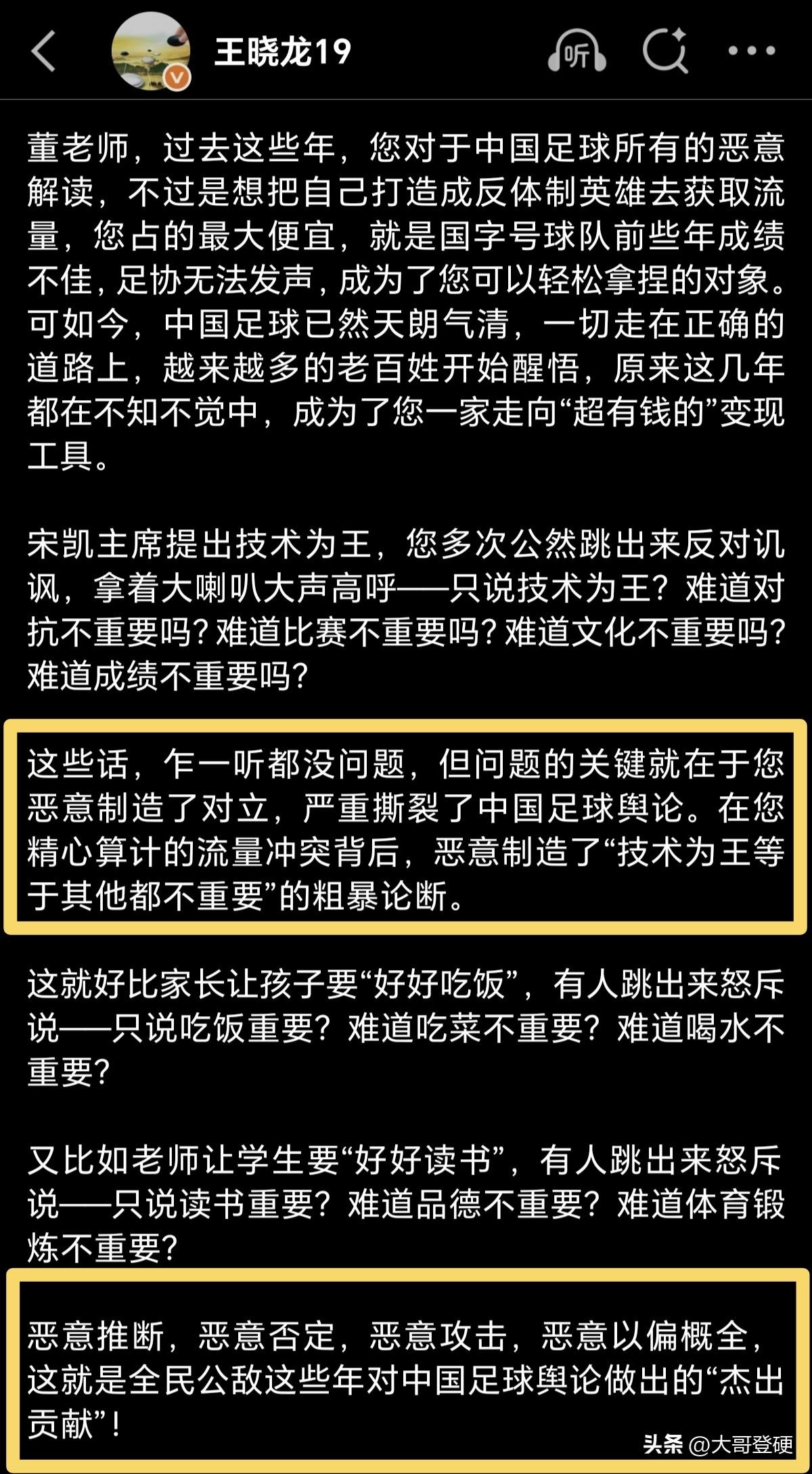 王晓龙19

听

董老师，过去这些年，您对于中国足球所有的恶意解读，不过是想把自己打造成反体制英雄去获取流量，您占的最大便宜，就是国字号球队前些年成绩不佳，足协无法发声，成为了您可以轻松拿捏的对象。可如今，中国足球已然天朗气清，一切走在正确的道路上，越来越多的老百姓开始醒悟，原来这几年都在不知不觉中，成为了您一家走向“超有钱的”变现工具。

宋凯主席提出技术为王，您多次公然跳出来反对讥讽，拿着大喇叭大声高呼——只说技术为王？难道对抗不重要吗？难道比赛不重要吗？难道文化不重要吗？难道成绩不重要吗？

这些话，乍一听都没问题，但问题的关键就在于您恶意制造了对立，严重撕裂了中国足球舆论。在您精心算计的流量冲突背后，恶意制造了“技术为王等于其他都不重要”的粗暴论断。

这就好比家长让孩子要“好好吃饭”，有人跳出来怒斥说——只说吃饭重要？难道吃菜不重要？难道喝水不重要？

又比如老师让学生要“好好读书”，有人跳出来怒斥说——只说读书重要？难道品德不重要？难道体育锻炼不重要？

恶意推断，恶意否定，恶意攻击，恶意以偏概全，这就是全民公敌这些年对中国足球舆论做出的“杰出贡献”！

头条 @大哥登硬